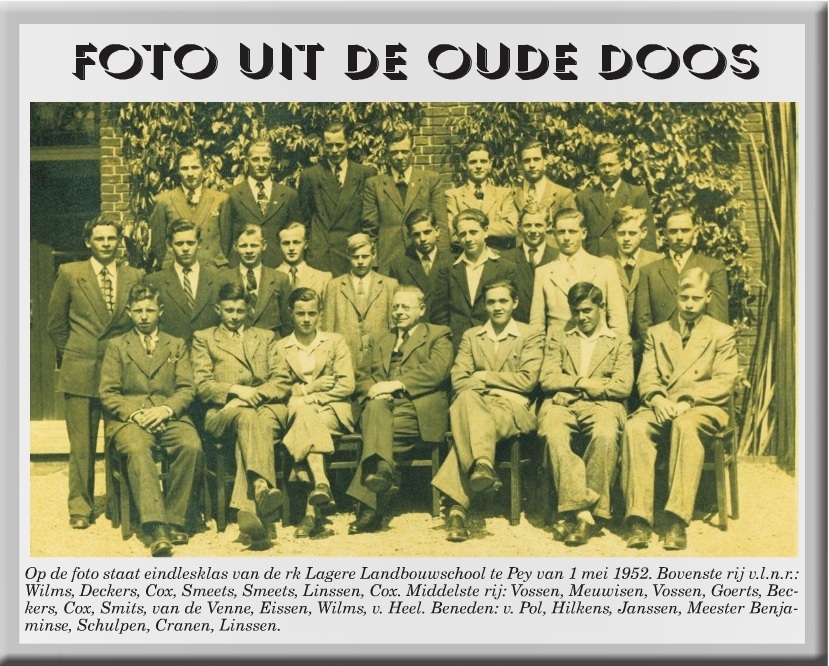 FOTO UIT DE OUDE DOOS

Op de foto staat eindlesklas van de rk Lagere Landbouwschool te Pey van 1 mei 1952. Bovenste rij v.l.n.r.: Wilms, Deckers, Cox, Smeets, Smeets, Linssen, Cox. Middelste rij: Vossen, Meuwisen, Vossen, Goerts, Beckers, Cox, Smits, van de Venne, Eissen, Wilms, v. Heel. Beneden: v. Pol, Hilkens, Janssen, Meester Benjaminse, Schulpen, Cranen, Linssen.